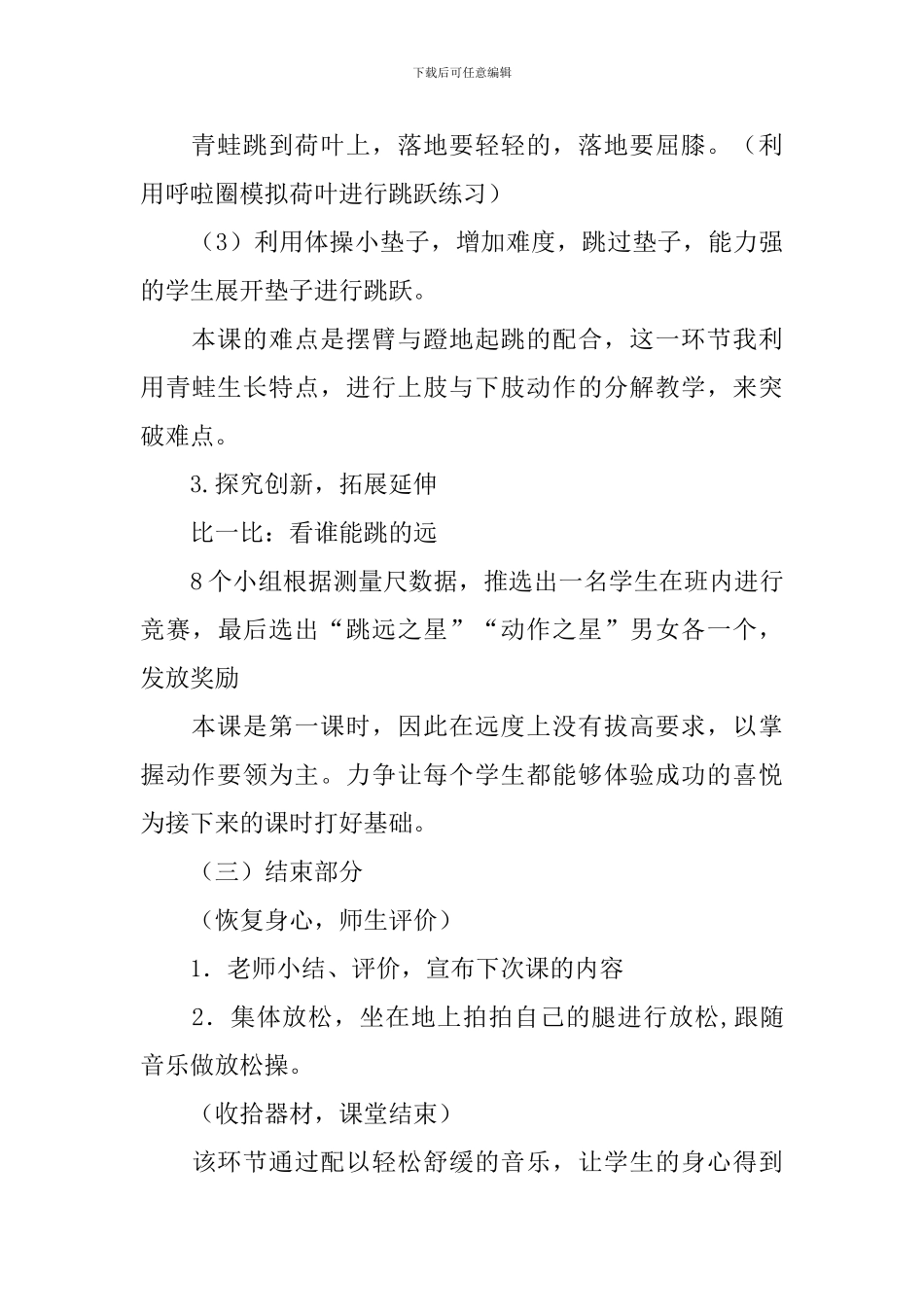 下载后可任意编辑

青蛙跳到荷叶上，落地要轻轻的，落地要屈膝。（利用呼啦圈模拟荷叶进行跳跃练习）

（3）利用体操小垫子，增加难度，跳过垫子，能力强的学生展开垫子进行跳跃。

本课的难点是摆臂与蹬地起跳的配合，这一环节我利用青蛙生长特点，进行上肢与下肢动作的分解教学，来突破难点。

3.探究创新，拓展延伸

比一比：看谁能跳的远

8个小组根据测量尺数据，推选出一名学生在班内进行竞赛，最后选出“跳远之星”“动作之星”男女各一个，发放奖励

本课是第一课时，因此在远度上没有拔高要求，以掌握动作要领为主。力争让每个学生都能够体验成功的喜悦为接下来的课时打好基础。

（三）结束部分

（恢复身心，师生评价）

1．老师小结、评价，宣布下次课的内容

2．集体放松，坐在地上拍拍自己的腿进行放松,跟随音乐做放松操。

（收拾器材，课堂结束）

该环节通过配以轻松舒缓的音乐，让学生的身心得到